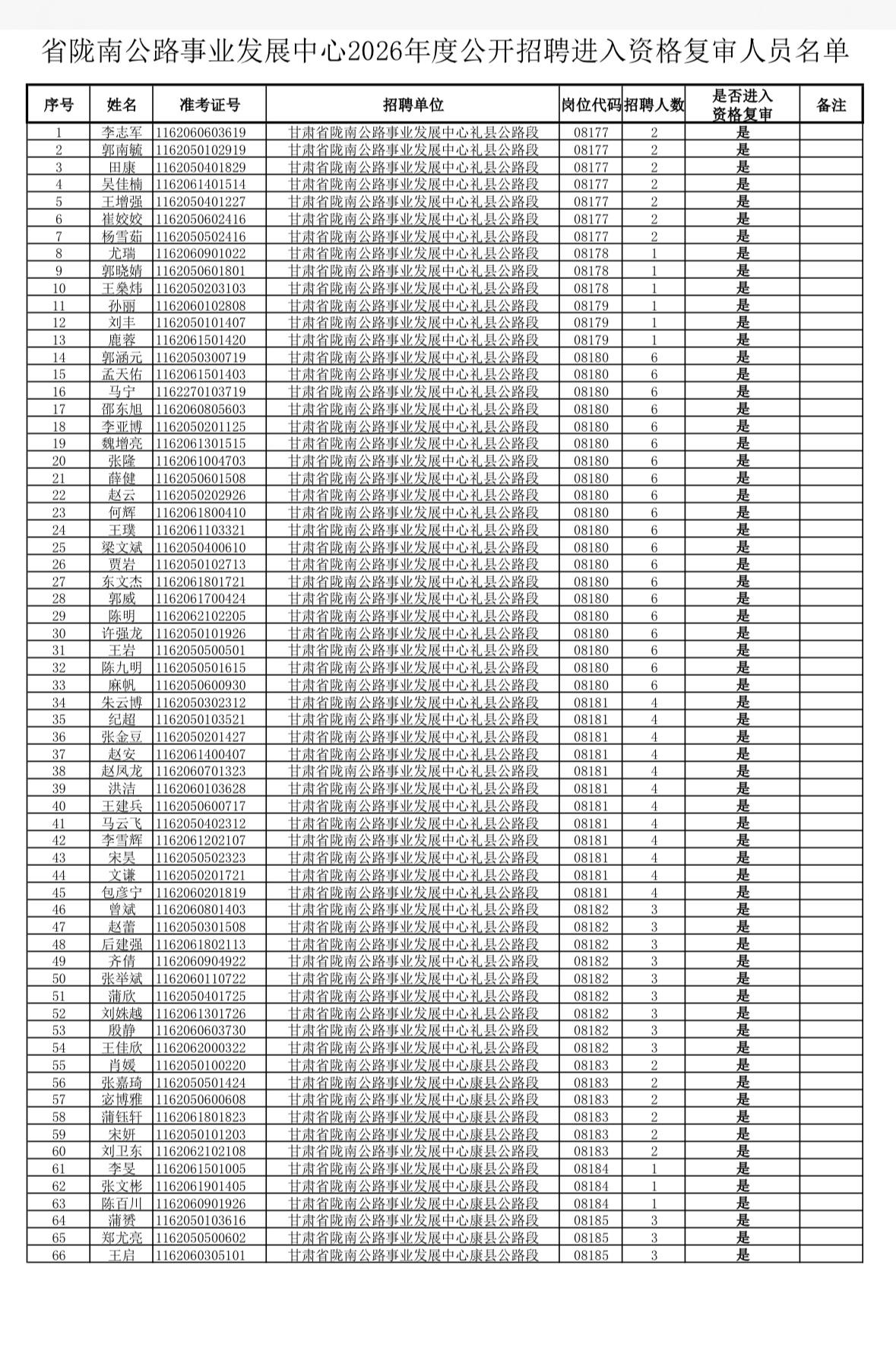 省陇南公路事业发展中心2026年度公开招聘进入资格复审人员名单

| 序号 | 姓名 | 准考证号 | 招聘单位 | 岗位代码 | 招聘人数 | 是否进入资格复审 | 备注 |
|---|---|---|---|---|---|---|---|
| 1 | 李志军 | 1162060603619 | 甘肃省陇南公路事业发展中心礼县公路段 | 08177 | 2 | 是 | |
| 2 | 郭南毓 | 1162050102919 | 甘肃省陇南公路事业发展中心礼县公路段 | 08177 | 2 | 是 | |
| 3 | 田康 | 1162050401829 | 甘肃省陇南公路事业发展中心礼县公路段 | 08177 | 2 | 是 | |
| 4 | 吴佳楠 | 1162061401514 | 甘肃省陇南公路事业发展中心礼县公路段 | 08177 | 2 | 是 | |
| 5 | 王增强 | 1162050401227 | 甘肃省陇南公路事业发展中心礼县公路段 | 08177 | 2 | 是 | |
| 6 | 崔姣姣 | 1162050602416 | 甘肃省陇南公路事业发展中心礼县公路段 | 08177 | 2 | 是 | |
| 7 | 杨雪茹 | 1162050502416 | 甘肃省陇南公路事业发展中心礼县公路段 | 08177 | 2 | 是 | |
| 8 | 尤瑞 | 1162060901022 | 甘肃省陇南公路事业发展中心礼县公路段 | 08178 | 1 | 是 | |
| 9 | 郭晓婧 | 1162050601801 | 甘肃省陇南公路事业发展中心礼县公路段 | 08178 | 1 | 是 | |
| 10 | 王燊炜 | 1162050203103 | 甘肃省陇南公路事业发展中心礼县公路段 | 08178 | 1 | 是 | |
| 11 | 孙丽 | 1162060102808 | 甘肃省陇南公路事业发展中心礼县公路段 | 08179 | 1 | 是 | |
| 12 | 刘丰 | 1162050101407 | 甘肃省陇南公路事业发展中心礼县公路段 | 08179 | 1 | 是 | |
| 13 | 鹿蓉 | 1162061501420 | 甘肃省陇南公路事业发展中心礼县公路段 | 08179 | 1 | 是 | |
| 14 | 郭涵元 | 1162050300719 | 甘肃省陇南公路事业发展中心礼县公路段 | 08180 | 6 | 是 | |
| 15 | 孟天佑 | 1162061501403 | 甘肃省陇南公路事业发展中心礼县公路段 | 08180 | 6 | 是 | |
| 16 | 马宁 | 1162270103719 | 甘肃省陇南公路事业发展中心礼县公路段 | 08180 | 6 | 是 | |
| 17 | 邵东旭 | 1162060805603 | 甘肃省陇南公路事业发展中心礼县公路段 | 08180 | 6 | 是 | |
| 18 | 李亚博 | 1162050201125 | 甘肃省陇南公路事业发展中心礼县公路段 | 08180 | 6 | 是 | |
| 19 | 魏增亮 | 1162061301515 | 甘肃省陇南公路事业发展中心礼县公路段 | 08180 | 6 | 是 | |
| 20 | 张隆 | 1162061004703 | 甘肃省陇南公路事业发展中心礼县公路段 | 08180 | 6 | 是 | |
| 21 | 薛健 | 1162050601508 | 甘肃省陇南公路事业发展中心礼县公路段 | 08180 | 6 | 是 | |
| 22 | 赵云 | 1162050202926 | 甘肃省陇南公路事业发展中心礼县公路段 | 08180 | 6 | 是 | |
| 23 | 何辉 | 1162061800410 | 甘肃省陇南公路事业发展中心礼县公路段 | 08180 | 6 | 是 | |
| 24 | 王璞 | 1162061103321 | 甘肃省陇南公路事业发展中心礼县公路段 | 08180 | 6 | 是 | |
| 25 | 梁文斌 | 1162050400610 | 甘肃省陇南公路事业发展中心礼县公路段 | 08180 | 6 | 是 | |
| 26 | 贾岩 | 1162050102713 | 甘肃省陇南公路事业发展中心礼县公路段 | 08180 | 6 | 是 | |
| 27 | 东文杰 | 1162061801721 | 甘肃省陇南公路事业发展中心礼县公路段 | 08180 | 6 | 是 | |
| 28 | 郭威 | 1162061700424 | 甘肃省陇南公路事业发展中心礼县公路段 | 08180 | 6 | 是 | |
| 29 | 陈明 | 1162062102205 | 甘肃省陇南公路事业发展中心礼县公路段 | 08180 | 6 | 是 | |
| 30 | 许强龙 | 1162050101926 | 甘肃省陇南公路事业发展中心礼县公路段 | 08180 | 6 | 是 | |
| 31 | 王岩 | 1162050500501 | 甘肃省陇南公路事业发展中心礼县公路段 | 08180 | 6 | 是 | |
| 32 | 陈九明 | 1162050501615 | 甘肃省陇南公路事业发展中心礼县公路段 | 08180 | 6 | 是 | |
| 33 | 麻帆 | 1162050600930 | 甘肃省陇南公路事业发展中心礼县公路段 | 08180 | 6 | 是 | |
| 34 | 朱云博 | 1162050302312 | 甘肃省陇南公路事业发展中心礼县公路段 | 08181 | 4 | 是 | |
| 35 | 纪超 | 1162050103521 | 甘肃省陇南公路事业发展中心礼县公路段 | 08181 | 4 | 是 | |
| 36 | 张金豆 | 1162050201427 | 甘肃省陇南公路事业发展中心礼县公路段 | 08181 | 4 | 是 | |
| 37 | 赵安 | 1162061400407 | 甘肃省陇南公路事业发展中心礼县公路段 | 08181 | 4 | 是 | |
| 38 | 赵凤龙 | 1162060701323 | 甘肃省陇南公路事业发展中心礼县公路段 | 08181 | 4 | 是 | |
| 39 | 洪洁 | 1162060103628 | 甘肃省陇南公路事业发展中心礼县公路段 | 08181 | 4 | 是 | |
| 40 | 王建兵 | 1162050600717 | 甘肃省陇南公路事业发展中心礼县公路段 | 08181 | 4 | 是 | |
| 41 | 马云飞 | 1162050402312 | 甘肃省陇南公路事业发展中心礼县公路段 | 08181 | 4 | 是 | |
| 42 | 李雪辉 | 1162061202107 | 甘肃省陇南公路事业发展中心礼县公路段 | 08181 | 4 | 是 | |
| 43 | 宋昊 | 1162050502323 | 甘肃省陇南公路事业发展中心礼县公路段 | 08181 | 4 | 是 | |
| 44 | 文谦 | 1162050201721 | 甘肃省陇南公路事业发展中心礼县公路段 | 08181 | 4 | 是 | |
| 45 | 包彦宁 | 1162060201819 | 甘肃省陇南公路事业发展中心礼县公路段 | 08181 | 4 | 是 | |
| 46 | 曾斌 | 1162060801403 | 甘肃省陇南公路事业发展中心礼县公路段 | 08182 | 3 | 是 | |
| 47 | 赵蕾 | 1162050301508 | 甘肃省陇南公路事业发展中心礼县公路段 | 08182 | 3 | 是 | |
| 48 | 后建强 | 1162061802113 | 甘肃省陇南公路事业发展中心礼县公路段 | 08182 | 3 | 是 | |
| 49 | 齐倩 | 1162060904922 | 甘肃省陇南公路事业发展中心礼县公路段 | 08182 | 3 | 是 | |
| 50 | 张举斌 | 1162060110722 | 甘肃省陇南公路事业发展中心礼县公路段 | 08182 | 3 | 是 | |
| 51 | 蒲欣 | 1162050401725 | 甘肃省陇南公路事业发展中心礼县公路段 | 08182 | 3 | 是 | |
| 52 | 刘姝越 | 1162061301726 | 甘肃省陇南公路事业发展中心礼县公路段 | 08182 | 3 | 是 | |
| 53 | 殷静 | 1162060603730 | 甘肃省陇南公路事业发展中心礼县公路段 | 08182 | 3 | 是 | |
| 54 | 王佳欣 | 1162062000322 | 甘肃省陇南公路事业发展中心礼县公路段 | 08182 | 3 | 是 | |
| 55 | 肖媛 | 1162050100220 | 甘肃省陇南公路事业发展中心康县公路段 | 08183 | 2 | 是 | |
| 56 | 张嘉琦 | 1162050501424 | 甘肃省陇南公路事业发展中心康县公路段 | 08183 | 2 | 是 | |
| 57 | 宓博雅 | 1162050600608 | 甘肃省陇南公路事业发展中心康县公路段 | 08183 | 2 | 是 | |
| 58 | 蒲钰轩 | 1162061801823 | 甘肃省陇南公路事业发展中心康县公路段 | 08183 | 2 | 是 | |
| 59 | 宋妍 | 1162050101203 | 甘肃省陇南公路事业发展中心康县公路段 | 08183 | 2 | 是 | |
| 60 | 刘卫东 | 1162062102108 | 甘肃省陇南公路事业发展中心康县公路段 | 08183 | 2 | 是 | |
| 61 | 李旻 | 1162061501005 | 甘肃省陇南公路事业发展中心康县公路段 | 08184 | 1 | 是 | |
| 62 | 张文彬 | 1162061901405 | 甘肃省陇南公路事业发展中心康县公路段 | 08184 | 1 | 是 | |
| 63 | 陈百川 | 1162060901926 | 甘肃省陇南公路事业发展中心康县公路段 | 08184 | 1 | 是 | |
| 64 | 蒲赟 | 1162050103616 | 甘肃省陇南公路事业发展中心康县公路段 | 08185 | 3 | 是 | |
| 65 | 郑尤亮 | 1162050500602 | 甘肃省陇南公路事业发展中心康县公路段 | 08185 | 3 | 是 | |
| 66 | 王启 | 1162060305101 | 甘肃省陇南公路事业发展中心康县公路段 | 08185 | 3 | 是 | |